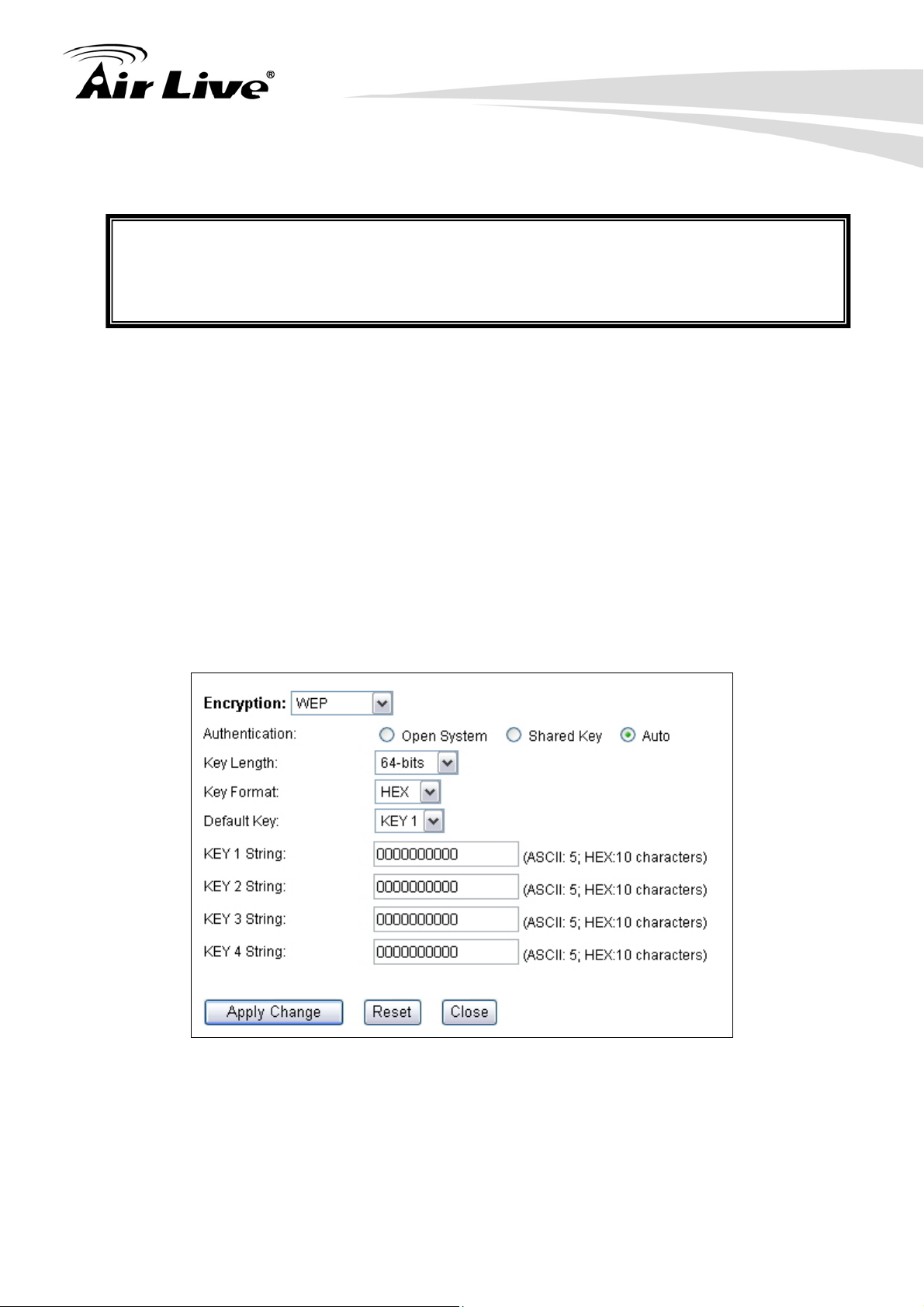 Air Live®

Encryption: WEP

Authentication: Open System Shared Key Auto

Key Length: 64-bits

Key Format: HEX

Default Key: KEY 1

KEY 1 String: 0000000000 (ASCII: 5; HEX:10 characters)

KEY 2 String: 0000000000 (ASCII: 5; HEX:10 characters)

KEY 3 String: 0000000000 (ASCII: 5; HEX:10 characters)

KEY 4 String: 0000000000 (ASCII: 5; HEX:10 characters)

Apply Change Reset Close